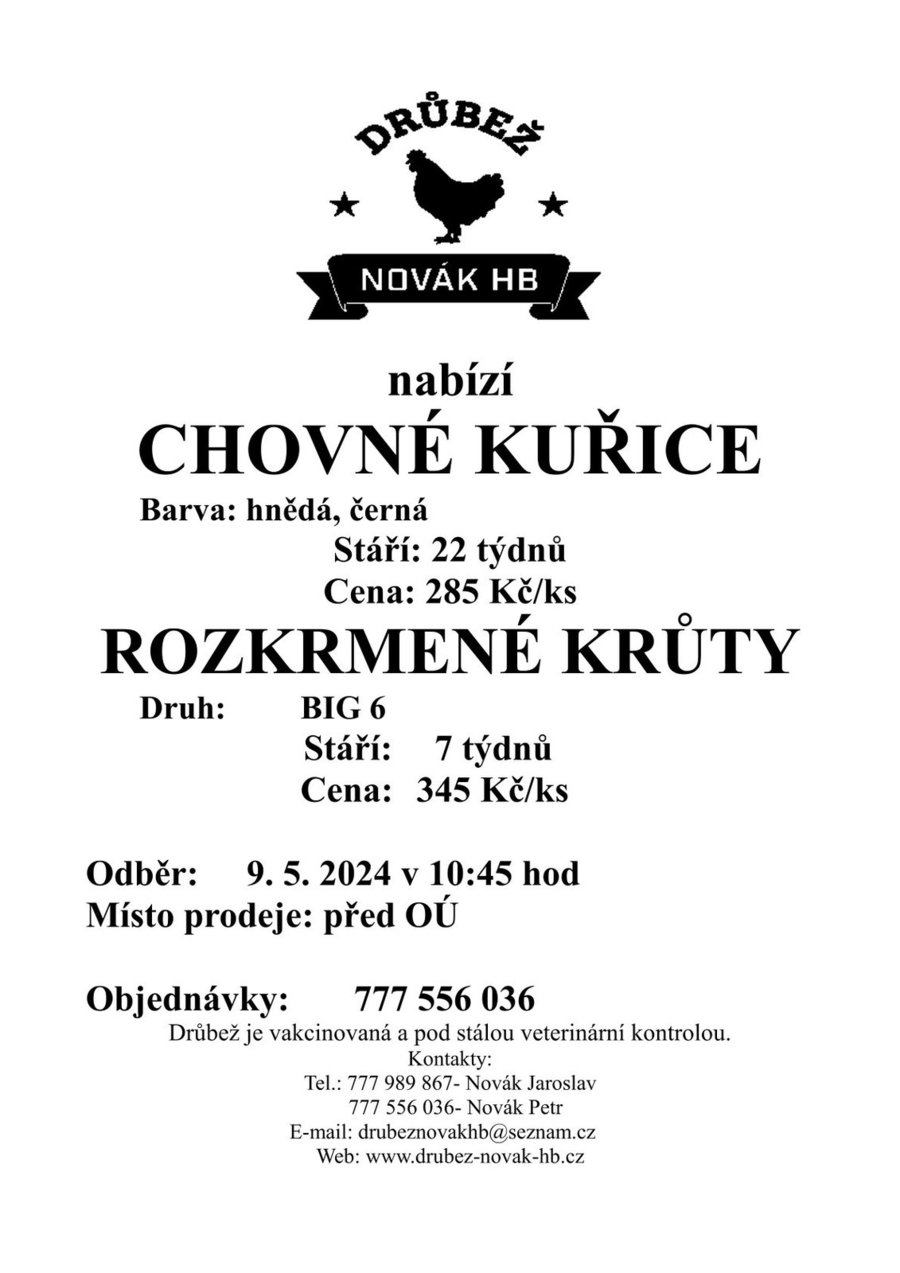 DRŮBEŽ

NOVÁK HB

nabízí
CHOVNÉ KUŘICE
Barva: hnědá, černá
Stáří: 22 týdnů
Cena: 285 Kč/ks
ROZKRMENÉ KRŮTY
Druh: BIG 6
Stáří: 7 týdnů
Cena: 345 Kč/ks

Odběr: 9. 5. 2024 v 10:45 hod
Místo prodeje: před OÚ

Objednávky: 777 556 036
Drůbež je vakcinovaná a pod stálou veterinární kontrolou.
Kontakty:
Tel.: 777 989 867- Novák Jaroslav
777 556 036- Novák Petr
E-mail: drubeznovakhb@seznam.cz
Web: www.drubez-novak-hb.cz